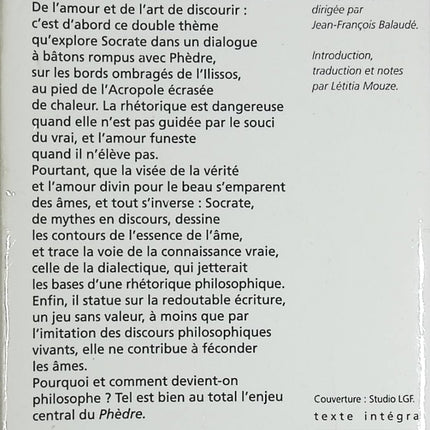 De l'amour et de l'art de discourir : c'est d'abord ce double thème qu'explore Socrate dans un dialogue à bâtons rompus avec Phèdre, sur les bords ombragés de l'Ilissos, au pied de l'Acropole écrasée de chaleur. La rhétorique est dangereuse quand elle n'est pas guidée par le souci du vrai, et l'amour funeste quand il n'élève pas.
Pourtant, que la visée de la vérité et l'amour divin pour le beau s'emparent des âmes, et tout s'inverse : Socrate, de mythes en discours, dessine les contours de l'essence de l'âme, et trace la voie de la connaissance vraie, celle de la dialectique, qui jetterait les bases d'une rhétorique philosophique. Enfin, il statue sur la redoutable écriture, un jeu sans valeur, à moins que par l'imitation des discours philosophiques vivants, elle ne contribue à féconder les âmes.
Pourquoi et comment devient-on philosophe ? Tel est bien au total l'enjeu central du Phèdre.

dirigée par
Jean-François Balaudé.

Introduction, traduction et notes par Létitia Mouze.

Couverture : Studio LGF.

texte intégra